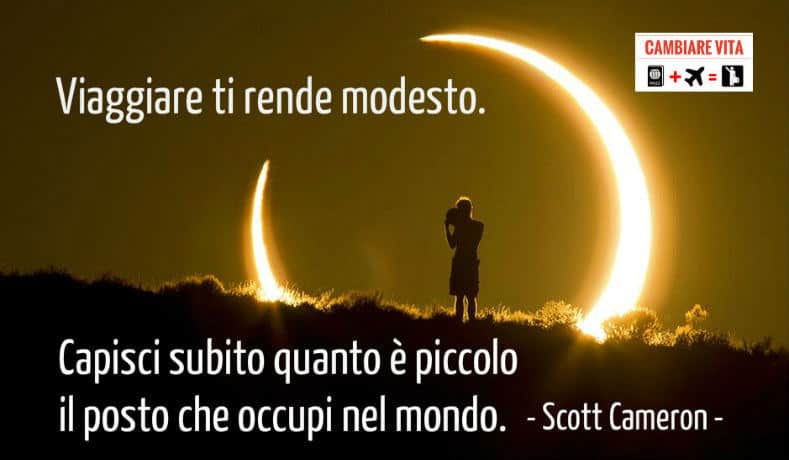 CAMBIARE VITA
+ =

Viaggiare ti rende modesto.

Capisci subito quanto è piccolo il posto che occupi nel mondo. - Scott Cameron -